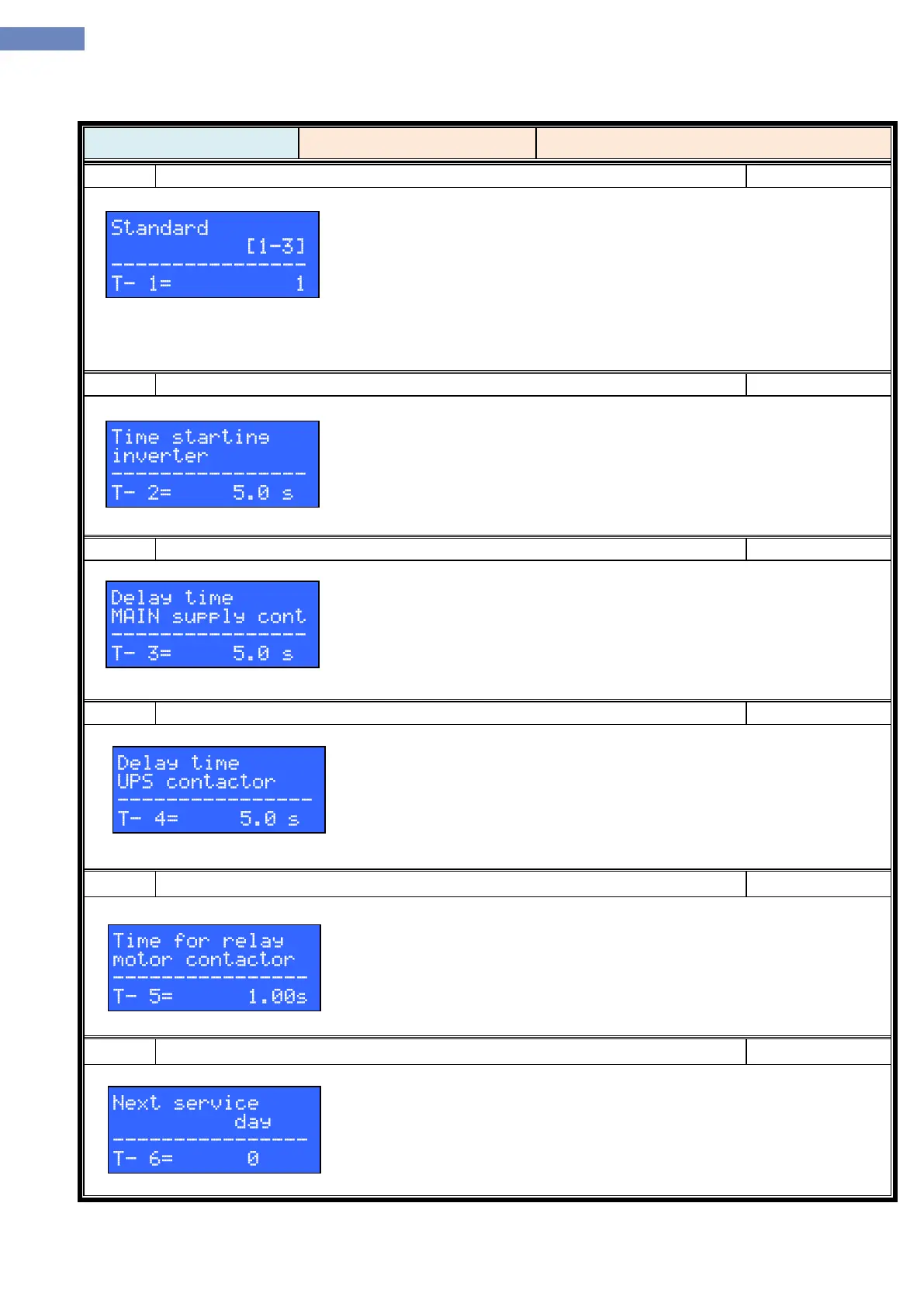 Standard
[1-3]
----------------
T- 1= 1

Time starting
inverter
----------------
T- 2= 5.0 s

Delay time
MAIN supply cont
----------------
T- 3= 5.0 s

Delay time
UPS contactor
----------------
T- 4= 5.0 s

Time for relay
motor contactor
----------------
T- 5= 1.00s

Next service
day
----------------
T- 6= 0